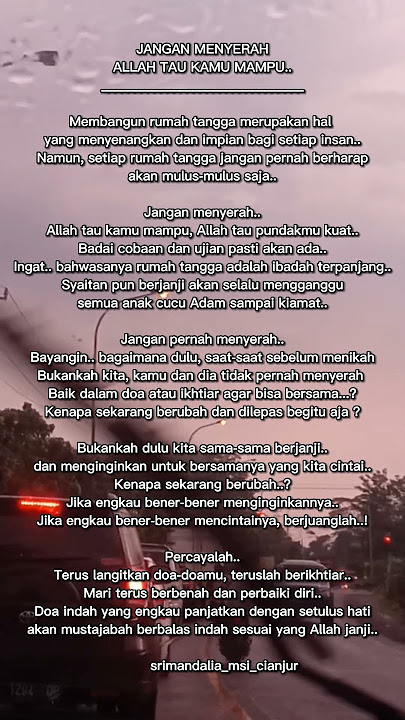 JANGAN MENYERAH
ALLAH TAU KAMU MAMPU..
____

Membangun rumah tangga merupakan hal
yang menyenangkan dan impian bagi setiap insan..
Namun, setiap rumah tangga jangan pernah berharap
akan mulus-mulus saja..

Jangan menyerah..
Allah tau kamu mampu, Allah tau pundakmu kuat..
Badai cobaan dan ujian pasti akan ada..
Ingat.. bahwasanya rumah tangga adalah ibadah terpanjang..
Syaitan pun berjanji akan selalu mengganggu
semua anak cucu Adam sampai kiamat..

Jangan pernah menyerah..
Bayangin.. bagaimana dulu, saat-saat sebelum menikah
Bukankah kita, kamu dan dia tidak pernah menyerah
Baik dalam doa atau ikhtiar agar bisa bersama...?
Kenapa sekarang berubah dan dilepas begitu aja ?

Bukankah dulu kita sama-sama berjanji..
dan menginginkan untuk bersamanya yang kita cintai..
Kenapa sekarang berubah..?
Jika engkau bener-bener menginginkannya..
Jika engkau bener-bener mencintainya, berjuanglah..!

Percayalah..
Terus langitkan doa-doamu, teruslah berikhtiar..
Mari terus berbenah dan perbaiki diri..
Doa indah yang engkau panjatkan dengan setulus hati
akan mustajabah berbalas indah sesuai yang Allah janji..

srimandalia_msi_cianjur